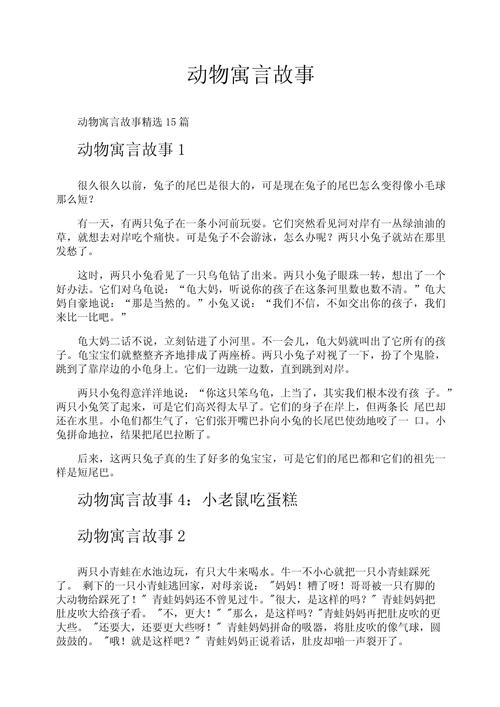 动物寓言故事

动物寓言故事精选 15 篇

动物寓言故事 1

很久很久以前，兔子的尾巴是很大的，可是现在兔子的尾巴怎么变得像小毛球那么短?

有一天，有两只兔子在一条小河前玩耍。它们突然看见河对岸有一丛绿油油的草，就想去对岸吃个痛快。可是兔子不会游泳，怎么办呢？两只小兔子就站在那里发愁了。

这时，两只小兔看见了一只乌龟钻了出来。两只小兔子眼珠一转，想出了一个好办法。它们对乌龟说：“龟大妈，听说你的孩子在这条河里数也数不清。”龟大妈自豪地说：“那是当然的。”小兔又说：“我们不信，不如交出你的孩子，我们来比一比吧。”

龟大妈二话不说，立刻钻进了小河里。不一会儿，龟大妈就叫出了它所有的孩子。龟宝宝们就整整齐齐地排成了两座桥。两只小兔子对视了一下，扮了个鬼脸，跳到了靠岸边的小龟身上。它们一边跳一边数，直到跳到对岸。

两只小兔得意洋洋地说：“你这只笨乌龟，上当了，其实我们根本没有孩 子。”两只小兔笑了起来，可是它们高兴得太早了。它们的身子在岸上，但两条长 尾巴却还在水里。小龟们都生气了，它们张开嘴巴扑向小兔的长尾巴使劲地咬了一 口。小兔拼命地拉，结果把尾巴拉断了。

后来，这两只兔子真的生了好多的兔宝宝，可是它们的尾巴都和它们的祖先一样是短尾巴。

动物寓言故事 4：小老鼠吃蛋糕

动物寓言故事 2

两只小青蛙在水池边玩，有只大牛来喝水。牛一不小心就把一只小青蛙踩死了。 剩下的一只小青蛙逃回家，对母亲说："妈妈！糟了呀！哥哥被一只有脚的大动物给踩死了！" 青蛙妈妈还不曾见过牛。"很大，是这样的吗？" 青蛙妈妈把肚皮吹大给孩子看。 "不，更大！" "那么，是这样吗？"青蛙妈妈再把肚皮吹的更大些。 "还要大，还要更大些呀！" 青蛙妈妈拼命的吸器，将肚皮吹的像气球，圆鼓鼓的。 "哦！就是这样吧？" 青蛙妈妈正说着话，肚皮却啪一声裂开了。